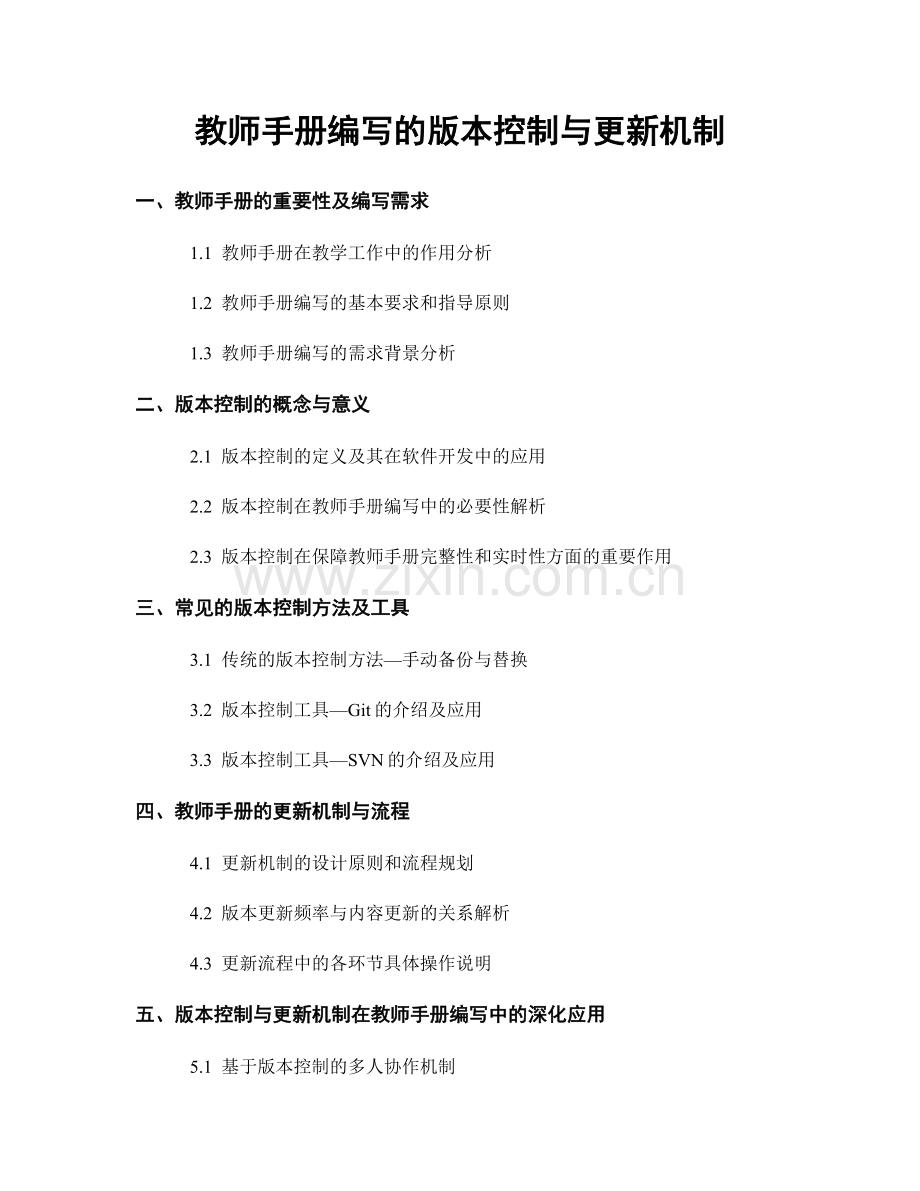 教师手册编写的版本控制与更新机制

一、教师手册的重要性及编写需求

1.1 教师手册在教学工作中的作用分析

1.2 教师手册编写的基本要求和指导原则

1.3 教师手册编写的需求背景分析

二、版本控制的概念与意义

2.1 版本控制的定义及其在软件开发中的应用

2.2 版本控制在教师手册编写中的必要性解析

2.3 版本控制在保障教师手册完整性和实时性方面的重要作用

www.zixin.com.cn

三、常见的版本控制方法及工具

3.1 传统的版本控制方法—手动备份与替换

3.2 版本控制工具—Git 的介绍及应用

3.3 版本控制工具—SVN 的介绍及应用

四、教师手册的更新机制与流程

4.1 更新机制的设计原则和流程规划

4.2 版本更新频率与内容更新的关系解析

4.3 更新流程中的各环节具体操作说明

五、版本控制与更新机制在教师手册编写中的深化应用

5.1 基于版本控制的多人协作机制